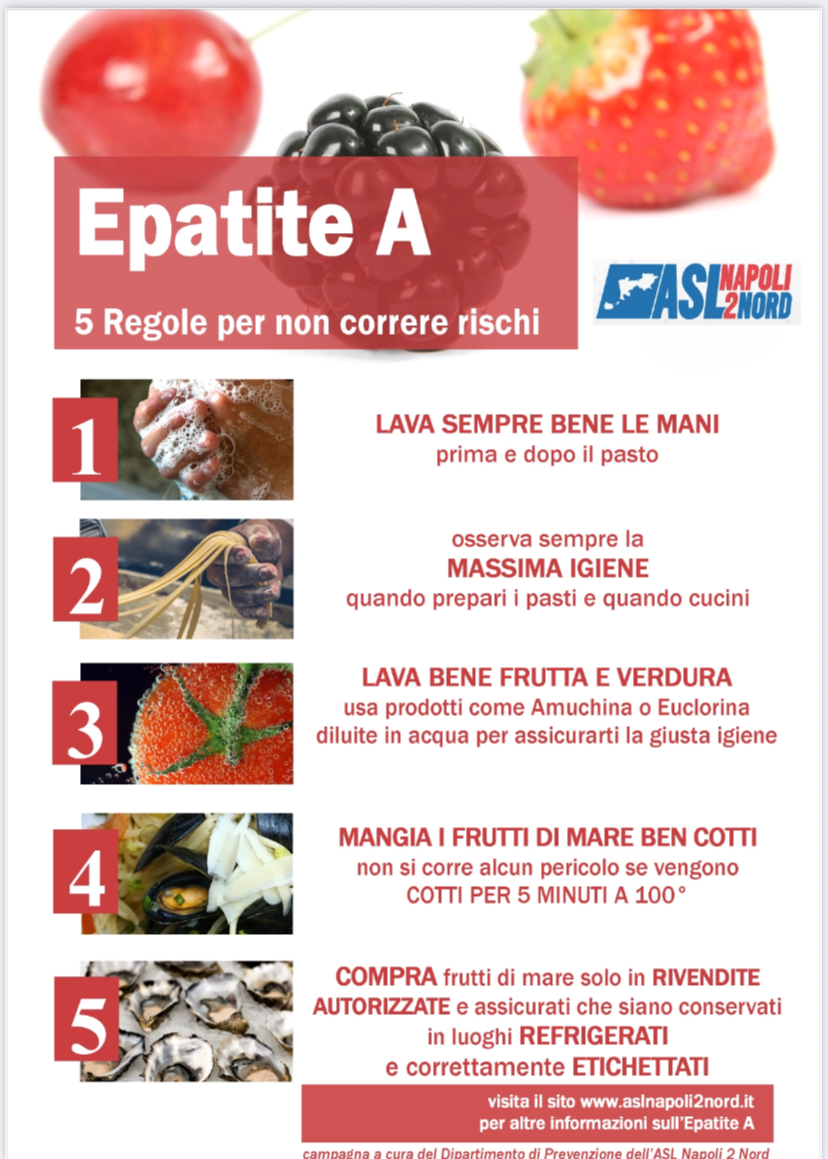 Epatite A

5 Regole per non correre rischi

ASL NAPOLI 2 NORD

1

LAVA SEMPRE BENE LE MANI
prima e dopo il pasto

2

osserva sempre la
MASSIMA IGIENE
quando prepari i pasti e quando cucini

3

LAVA BENE FRUTTA E VERDURA
usa prodotti come Amuchina o Euclorina diluite in acqua per assicurarti la giusta igiene

4

MANGIA I FRUTTI DI MARE BEN COTTI
non si corre alcun pericolo se vengono COTTI PER 5 MINUTI A 100°

5

COMPRA frutti di mare solo in RIVENDITE AUTORIZZATE e assicurati che siano conservati in luoghi REFRIGERATI e correttamente ETICHETTATI

visita il sito www.aslnapoli2nord.it
per altre informazioni sull'Epatite A

campagna a cura del Dipartimento di Prevenzione dell'ASL Napoli 2 Nord